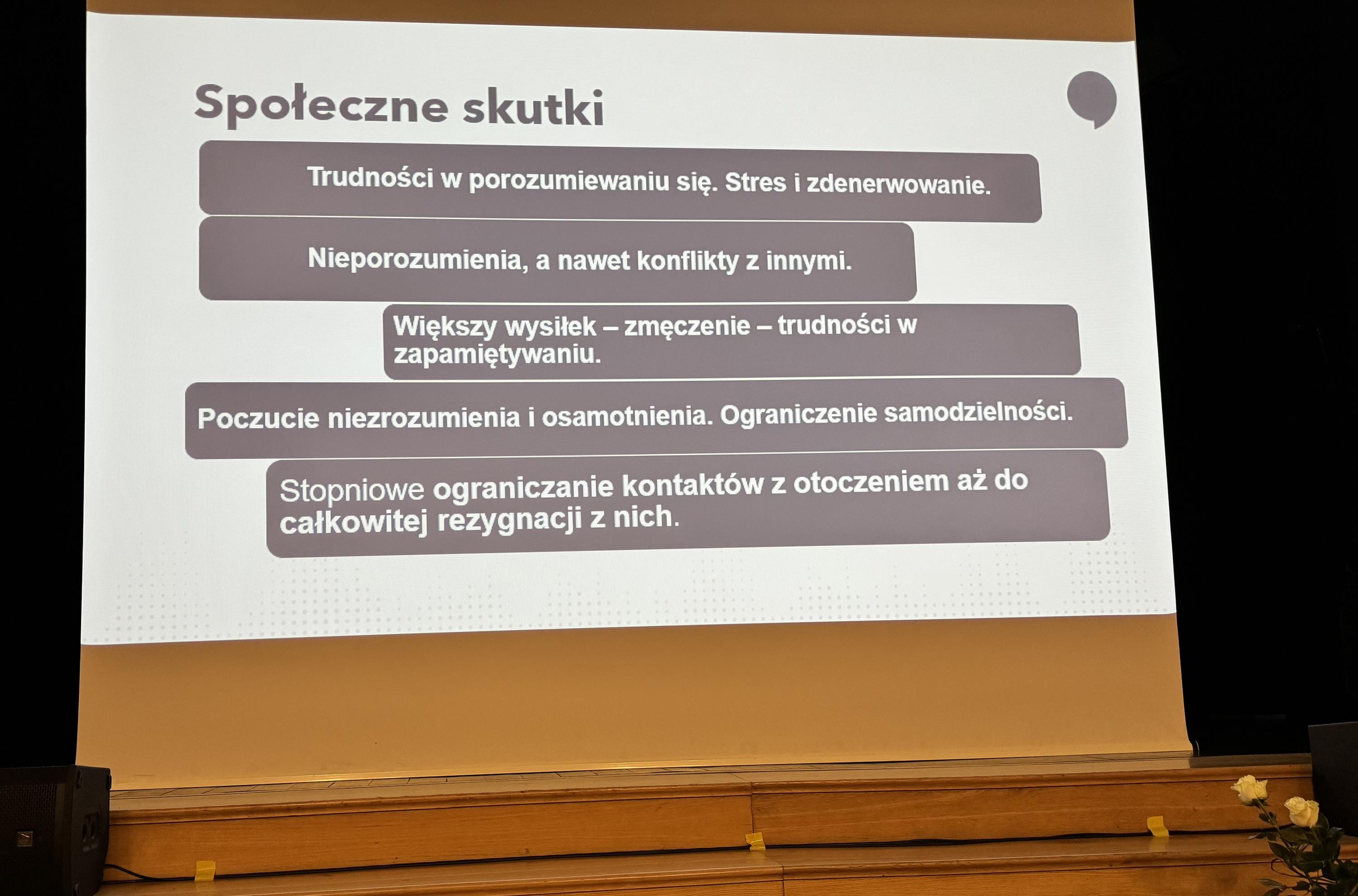 Społeczne skutki

Trudności w porozumiewaniu się. Stres i zdenerwowanie.

Nieporozumienia, a nawet konflikty z innymi.

Większy wysiłek – zmęczenie – trudności w zapamiętywaniu.

Poczucie niezrozumienia i osamotnienia. Ograniczenie samodzielności.

Stopniowe ograniczanie kontaktów z otoczeniem aż do całkowitej rezygnacji z nich.